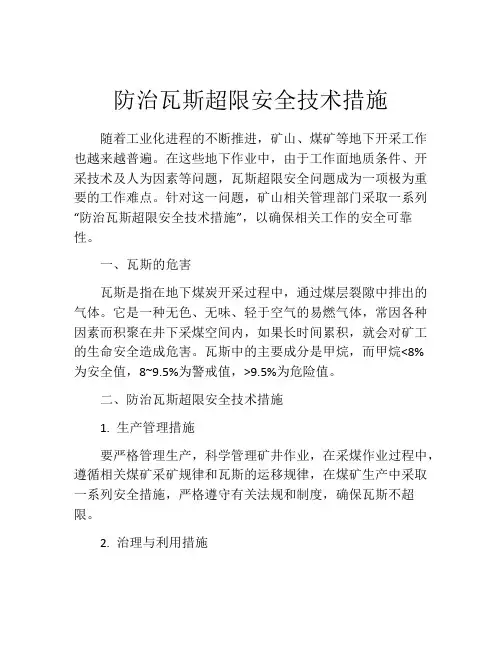 防治瓦斯超限安全技术措施

随着工业化进程的不断推进，矿山、煤矿等地下开采工作也越来越普遍。在这些地下作业中，由于工作面地质条件、开采技术及人为因素等问题，瓦斯超限安全问题成为一项极为重要的工作难点。针对这一问题，矿山相关管理部门采取一系列“防治瓦斯超限安全技术措施”，以确保相关工作的安全可靠性。

一、瓦斯的危害

瓦斯是指在地下煤炭开采过程中，通过煤层裂隙中排出的气体。它是一种无色、无味、轻于空气的易燃气体，常因各种因素而积聚在井下采煤空间内，如果长时间累积，就会对矿工的生命安全造成危害。瓦斯中的主要成分是甲烷，而甲烷<8%为安全值，8~9.5%为警戒值，>9.5%为危险值。

二、防治瓦斯超限安全技术措施

1. 生产管理措施

要严格管理生产，科学管理矿井作业，在采煤作业过程中，遵循相关煤矿采矿规律和瓦斯的运移规律，在煤矿生产中采取一系列安全措施，严格遵守有关法规和制度，确保瓦斯不超限。

2. 治理与利用措施